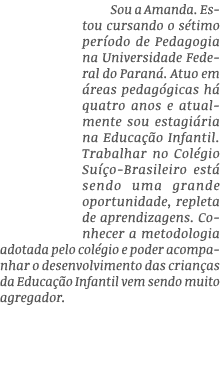 Sou a Amanda. Estou cursando o sétimo período de Pedagogia na Universidade Federal do Paraná. Atuo em áreas pedagógicas há quatro anos e atualmente sou estagiária na Educação Infantil. Trabalhar no Colégio Suíço-Brasileiro está sendo uma grande oportunidade, repleta de aprendizagens. Conhecer a metodologia adotada pelo colégio e poder acompanhar o desenvolvimento das crianças da Educação Infantil vem sendo muito agregador.